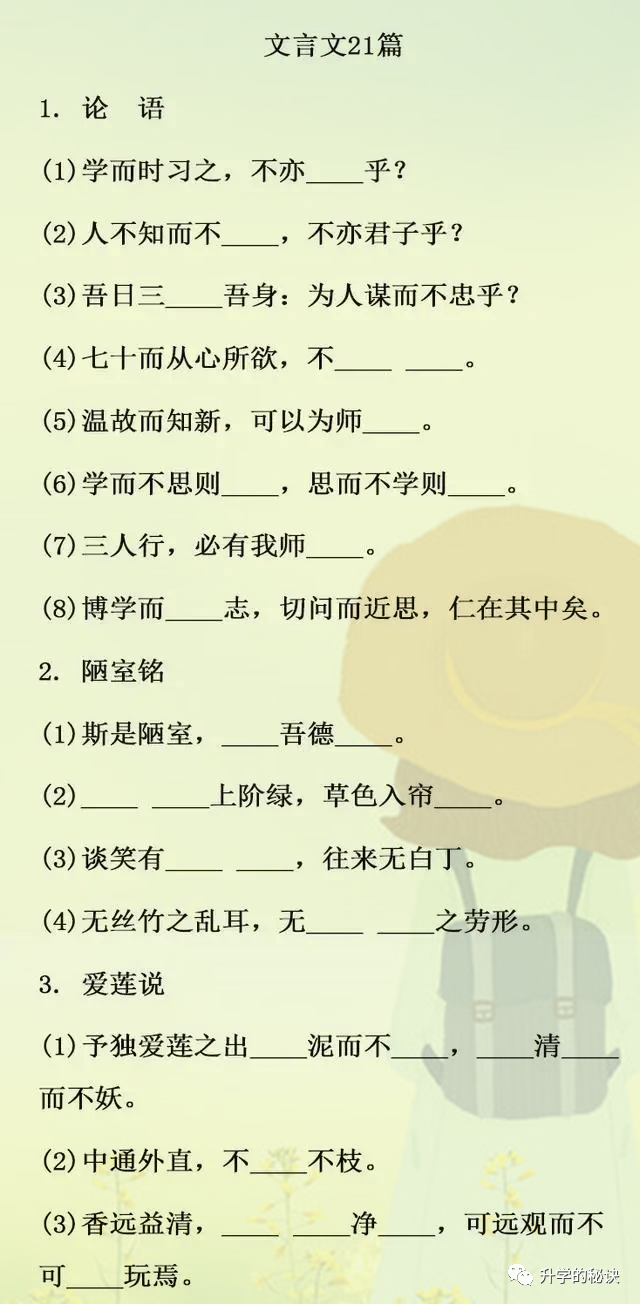 文言文21篇

1. 论 语

(1)学而时习之，不亦____乎？

(2)人不知而不____，不亦君子乎？

(3)吾日三____吾身：为人谋而不忠乎？

(4)七十而从心所欲，不____ ____。

(5)温故而知新，可以为师____。

(6)学而不思则____，思而不学则____。

(7)三人行，必有我师____。

(8)博学而____志，切问而近思，仁在其中矣。

2. 陋室铭

(1)斯是陋室，____吾德____。

(2)____ ____上阶绿，草色入帘____。

(3)谈笑有____ ____，往来无白丁。

(4)无丝竹之乱耳，无____ ____之劳形。

3. 爱莲说

(1)予独爱莲之出____泥而不____，____清____而不妖。

(2)中通外直，不____不枝。

(3)香远益清，____ ____净____，可远观而不可____玩焉。

升学的秘诀